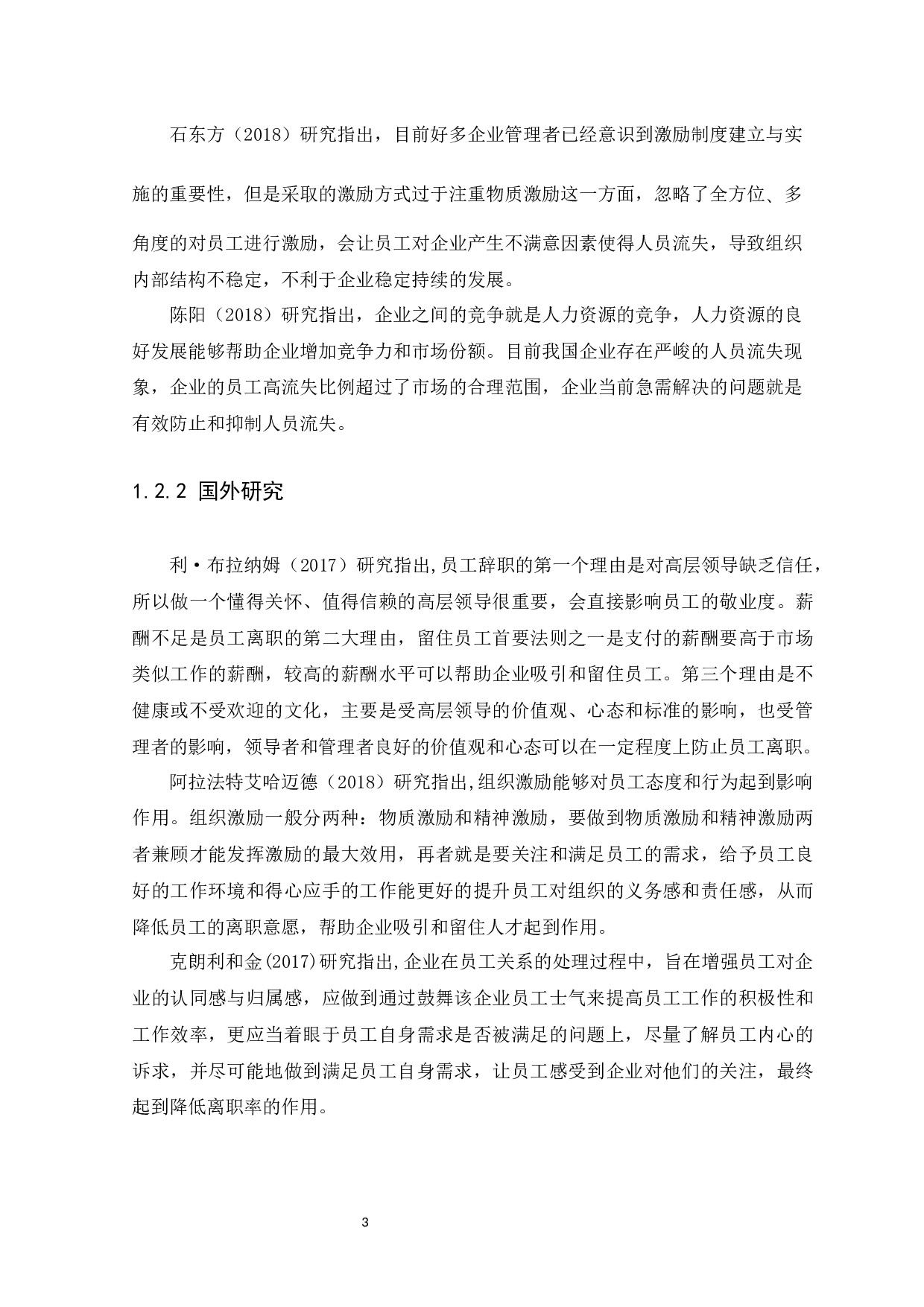 石东方（2018）研究指出，目前好多企业管理者已经意识到激励制度建立与实施的重要性，但是采取的激励方式过于注重物质激励这一方面，忽略了全方位、多角度的对员工进行激励，会让员工对企业产生不满意因素使得人员流失，导致组织内部结构不稳定，不利于企业稳定持续的发展。

陈阳（2018）研究指出，企业之间的竞争就是人力资源的竞争，人力资源的良好发展能够帮助企业增加竞争力和市场份额。目前我国企业存在严峻的人员流失现象，企业的员工高流失比例超过了市场的合理范围，企业当前急需解决的问题就是有效防止和抑制人员流失。

1.2.2 国外研究

利·布拉纳姆（2017）研究指出,员工辞职的第一个理由是对高层领导缺乏信任，所以做一个懂得关怀、值得信赖的高层领导很重要，会直接影响员工的敬业度。薪酬不足是员工离职的第二大理由，留住员工首要法则之一是支付的薪酬要高于市场类似工作的薪酬，较高的薪酬水平可以帮助企业吸引和留住员工。第三个理由是不健康或不受欢迎的文化，主要是受高层领导的价值观、心态和标准的影响，也受管理者的影响，领导者和管理者良好的价值观和心态可以在一定程度上防止员工离职。

阿拉法特艾哈迈德（2018）研究指出,组织激励能够对员工态度和行为起到影响作用。组织激励一般分两种：物质激励和精神激励，要做到物质激励和精神激励两者兼顾才能发挥激励的最大效用，再者就是要关注和满足员工的需求，给予员工良好的工作环境和得心应手的工作能更好的提升员工对组织的义务感和责任感，从而降低员工的离职意愿，帮助企业吸引和留住人才起到作用。

克朗利和金(2017)研究指出,企业在员工关系的处理过程中，旨在增强员工对企业的认同感与归属感，应做到通过鼓舞该企业员工士气来提高员工工作的积极性和工作效率，更应当着眼于员工自身需求是否被满足的问题上，尽量了解员工内心的诉求，并尽可能地做到满足员工自身需求，让员工感受到企业对他们的关注，最终起到降低离职率的作用。

3